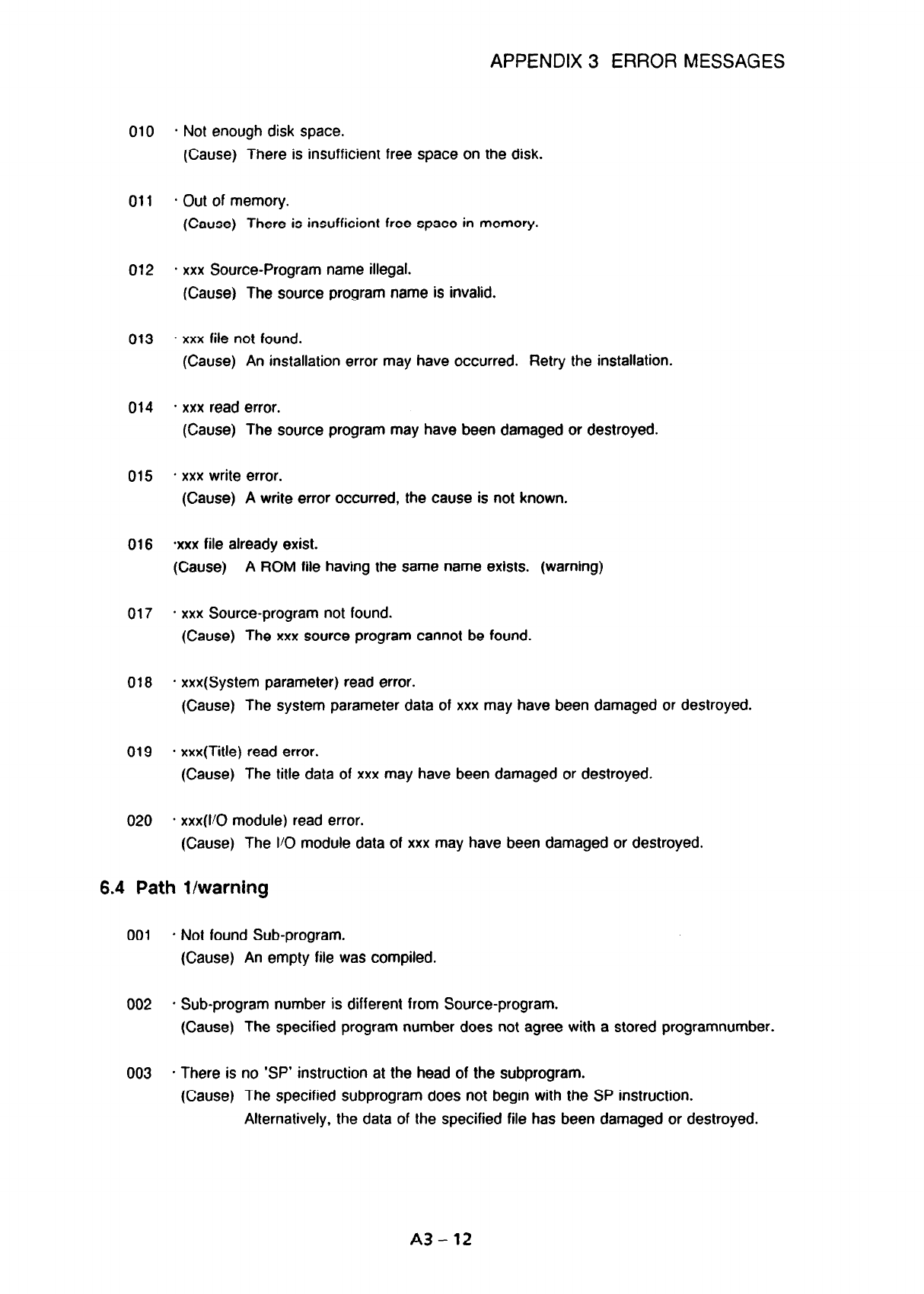 APPENDIX 3 ERROR MESSAGES

010 · Not enough disk space.
(Cause) There is insufficient free space on the disk.

011 · Out of memory.
(Cause) There is insufficient free space in memory.

012 · xxx Source-Program name illegal.
(Cause) The source program name is invalid.

013 · xxx file not found.
(Cause) An installation error may have occurred. Retry the installation.

014 · xxx read error.
(Cause) The source program may have been damaged or destroyed.

015 · xxx write error.
(Cause) A write error occurred, the cause is not known.

016 ·xxx file already exist.
(Cause) A ROM file having the same name exists. (warning)

017 · xxx Source-program not found.
(Cause) The xxx source program cannot be found.

018 · xxx(System parameter) read error.
(Cause) The system parameter data of xxx may have been damaged or destroyed.

019 · xxx(Title) read error.
(Cause) The title data of xxx may have been damaged or destroyed.

020 · xxx(I/O module) read error.
(Cause) The I/O module data of xxx may have been damaged or destroyed.

6.4 Path 1/warning

001 · Not found Sub-program.
(Cause) An empty file was compiled.

002 · Sub-program number is different from Source-program.
(Cause) The specified program number does not agree with a stored programnumber.

003 · There is no 'SP' instruction at the head of the subprogram.
(Cause) The specified subprogram does not begin with the SP instruction.
Alternatively, the data of the specified file has been damaged or destroyed.

A3 – 12